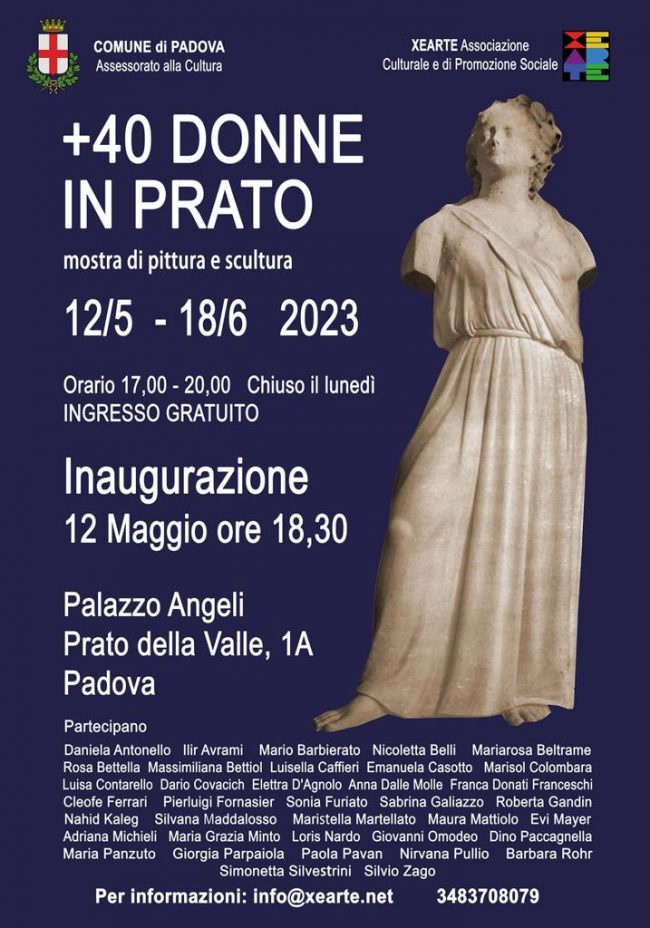 COMUNE di PADOVA
Assessorato alla Cultura

XEARTE Associazione
Culturale e di Promozione Sociale

XEARTE

+40 DONNE IN PRATO

mostra di pittura e scultura

12/5 - 18/6 2023

Orario 17,00 - 20,00 Chiuso il lunedì
INGRESSO GRATUITO

Inaugurazione
12 Maggio ore 18,30

Palazzo Angeli
Prato della Valle, 1A
Padova

Partecipano

Daniela Antonello Ilir Avrami Mario Barbierato Nicoletta Belli Mariarosa Beltrame Rosa Bettella Massimiliana Bettiol Luisella Caffieri Emanuela Casotto Marisol Colombara Luisa Contarello Dario Covacich Elettra D'Agnolo Anna Dalle Molle Franca Donati Franceschi Cleofe Ferrari Pierluigi Fornasier Sonia Furiato Sabrina Galiazzo Roberta Gandin Nahid Kaleg Silvana Maddalosso Maristella Martellato Maura Mattiolo Evi Mayer Adriana Michieli Maria Grazia Minto Loris Nardo Giovanni Omodeo Dino Paccagnella Maria Panzuto Giorgia Parpaiola Paola Pavan Nirvana Pullio Barbara Rohr Simonetta Silvestrini Silvio Zago

Per informazioni: info@xearte.net 3483708079